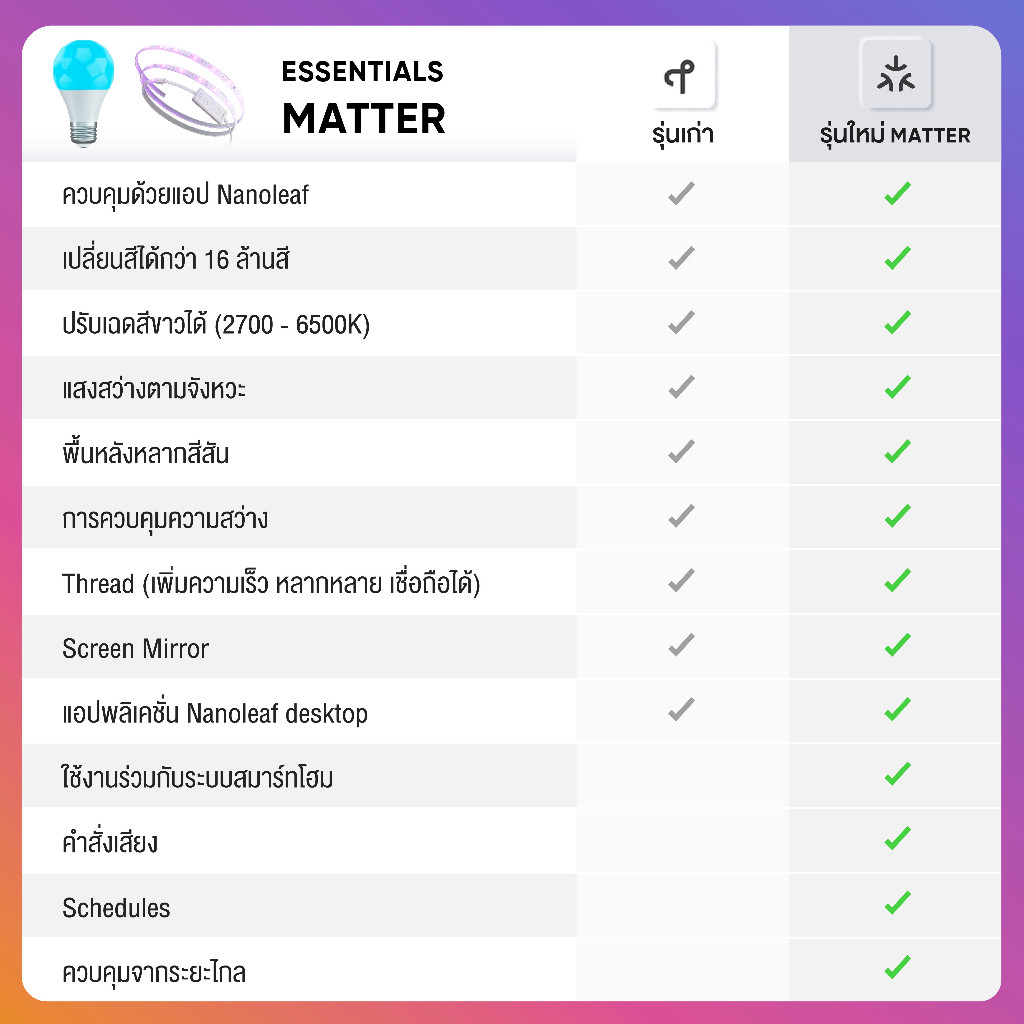 | ESSENTIALS MATTER | รุ่นเก่า | รุ่นใหม่ MATTER |
|---|---|---|
| ควบคุมด้วยแอป Nanoleaf | ✓ | ✓ |
| เปลี่ยนสีได้กว่า 16 ล้านสี | ✓ | ✓ |
| ปรับเฉดสีขาวได้ (2700 - 6500K) | ✓ | ✓ |
| แสงสว่างตามจังหวะ | ✓ | ✓ |
| พื้นหลังหลากสีสัน | ✓ | ✓ |
| การควบคุมความสว่าง | ✓ | ✓ |
| Thread (เพิ่มความเร็ว หลากหลาย เชื่อถือได้) | ✓ | ✓ |
| Screen Mirror | ✓ | ✓ |
| แอปพลิเคชั่น Nanoleaf desktop | ✓ | ✓ |
| ใช้งานร่วมกับระบบสมาร์ทโฮม | | ✓ |
| คำสั่งเสียง | | ✓ |
| Schedules | | ✓ |
| ควบคุมจากระยะไกล | | ✓ |